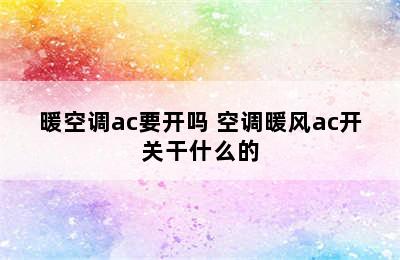 暖空调ac要开吗 空调暖风ac开关干什么的